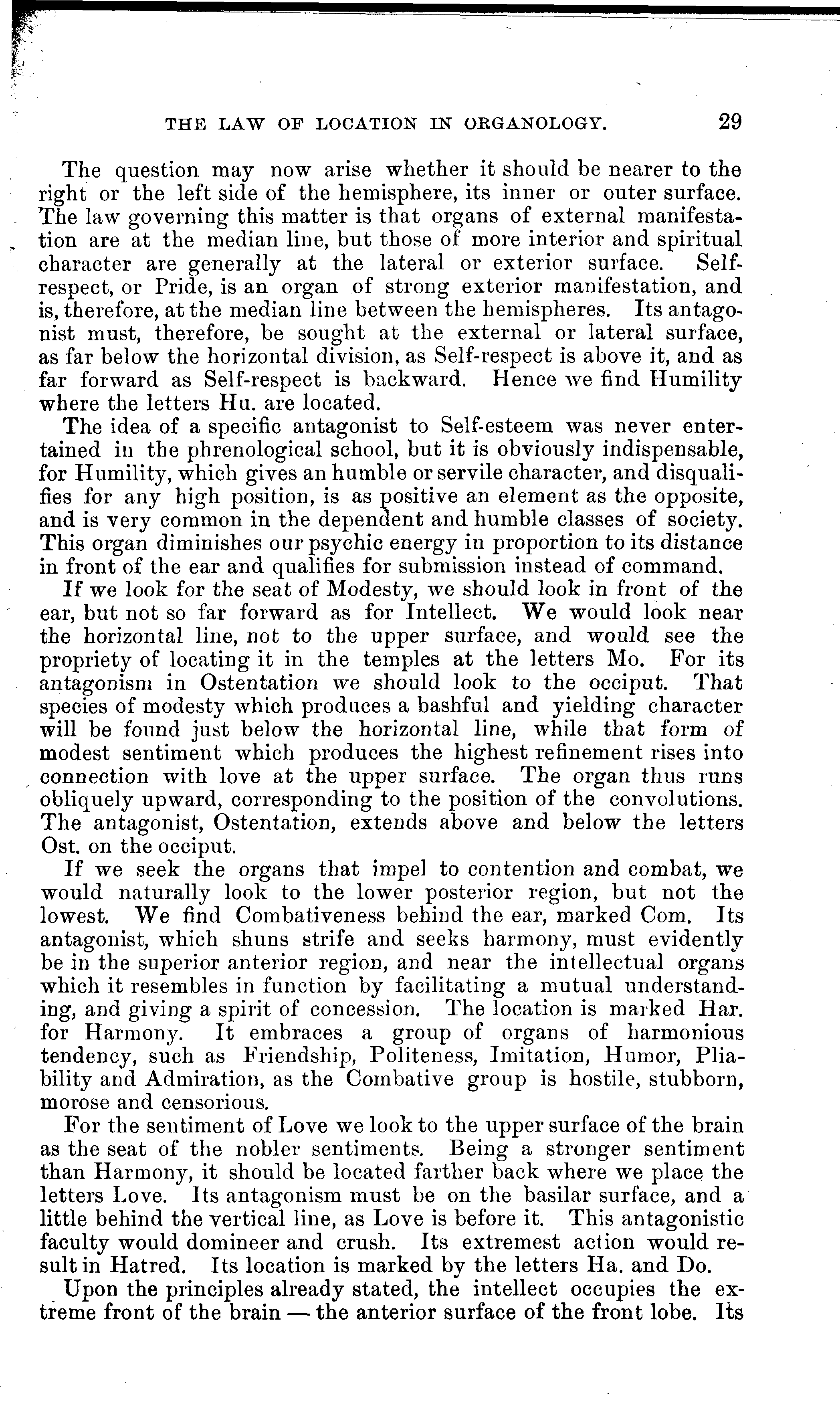 THE LAW OF LOCATION IN ORGANOLOGY. 29

The question may now arise whether it should be nearer to the right or the left side of the hemisphere, its inner or outer surface. The law governing this matter is that organs of external manifestation are at the median line, but those of more interior and spiritual character are generally at the lateral or exterior surface. Self-respect, or Pride, is an organ of strong exterior manifestation, and is, therefore, at the median line between the hemispheres. Its antagonist must, therefore, be sought at the external or lateral surface, as far below the horizontal division, as Self-respect is above it, and as far forward as Self-respect is backward. Hence we find Humility where the letters Hu. are located.

The idea of a specific antagonist to Self-esteem was never entertained in the phrenological school, but it is obviously indispensable, for Humility, which gives an humble or servile character, and disqualifies for any high position, is as positive an element as the opposite, and is very common in the dependent and humble classes of society. This organ diminishes our psychic energy in proportion to its distance in front of the ear and qualifies for submission instead of command.

If we look for the seat of Modesty, we should look in front of the ear, but not so far forward as for Intellect. We would look near the horizontal line, not to the upper surface, and would see the propriety of locating it in the temples at the letters Mo. For its antagonism in Ostentation we should look to the occiput. That species of modesty which produces a bashful and yielding character will be found just below the horizontal line, while that form of modest sentiment which produces the highest refinement rises into connection with love at the upper surface. The organ thus runs obliquely upward, corresponding to the position of the convolutions. The antagonist, Ostentation, extends above and below the letters Ost. on the occiput.

If we seek the organs that impel to contention and combat, we would naturally look to the lower posterior region, but not the lowest. We find Combativeness behind the ear, marked Com. Its antagonist, which shuns strife and seeks harmony, must evidently be in the superior anterior region, and near the intellectual organs which it resembles in function by facilitating a mutual understanding, and giving a spirit of concession. The location is marked Har. for Harmony. It embraces a group of organs of harmonious tendency, such as Friendship, Politeness, Imitation, Humor, Pliability and Admiration, as the Combative group is hostile, stubborn, morose and censorious.

For the sentiment of Love we look to the upper surface of the brain as the seat of the nobler sentiments. Being a stronger sentiment than Harmony, it should be located farther back where we place the letters Love. Its antagonism must be on the basilar surface, and a little behind the vertical line, as Love is before it. This antagonistic faculty would domineer and crush. Its extremest action would result in Hatred. Its location is marked by the letters Ha. and Do.

Upon the principles already stated, the intellect occupies the extreme front of the brain — the anterior surface of the front lobe. Its